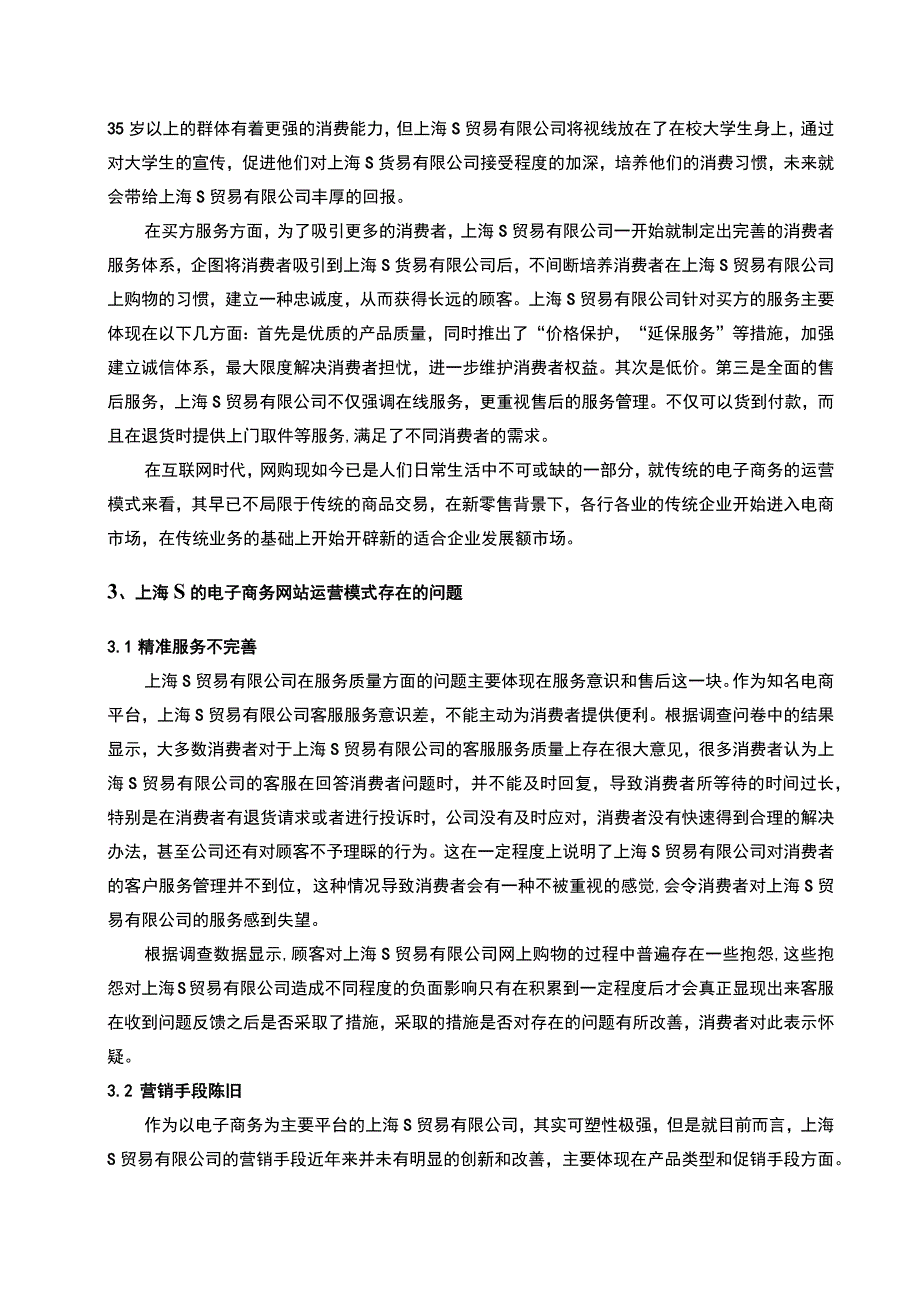 35 岁以上的群体有着更强的消费能力，但上海 S 贸易有限公司将视线放在了在校大学生身上，通过对大学生的宣传，促进他们对上海 S 货易有限公司接受程度的加深，培养他们的消费习惯，未来就会带给上海 S 贸易有限公司丰厚的回报。

在买方服务方面，为了吸引更多的消费者，上海 S 贸易有限公司一开始就制定出完善的消费者服务体系，企图将消费者吸引到上海 S 货易有限公司后，不间断培养消费者在上海 S 贸易有限公司上购物的习惯，建立一种忠诚度，从而获得长远的顾客。上海 S 贸易有限公司针对买方的服务主要体现在以下几方面：首先是优质的产品质量，同时推出了“价格保护，“延保服务”等措施，加强建立诚信体系，最大限度解决消费者担忧，进一步维护消费者权益。其次是低价。第三是全面的售后服务，上海 S 贸易有限公司不仅强调在线服务，更重视售后的服务管理。不仅可以货到付款，而且在退货时提供上门取件等服务，满足了不同消费者的需求。

在互联网时代，网购现如今已是人们日常生活中不可或缺的一部分，就传统的电子商务的运营模式来看，其早已不局限于传统的商品交易，在新零售背景下，各行各业的传统企业开始进入电商市场，在传统业务的基础上开始开辟新的适合企业发展额市场。

3、上海 S 的电子商务网站运营模式存在的问题

3.1 精准服务不完善

上海 S 贸易有限公司在服务质量方面的问题主要体现在服务意识和售后这一块。作为知名电商平台，上海 S 贸易有限公司客服服务意识差，不能主动为消费者提供便利。根据调查问卷中的结果显示，大多数消费者对于上海 S 贸易有限公司的客服服务质量上存在很大意见，很多消费者认为上海 S 贸易有限公司的客服在回答消费者问题时，并不能及时回复，导致消费者所等待的时间过长，特别是在消费者有退货请求或者进行投诉时，公司没有及时应对，消费者没有快速得到合理的解决办法，甚至公司还有对顾客不予理睬的行为。这在一定程度上说明了上海 S 贸易有限公司对消费者的客户服务管理并不到位，这种情况导致消费者会有一种不被重视的感觉，会令消费者对上海 S 贸易有限公司的服务感到失望。

根据调查数据显示，顾客对上海 S 贸易有限公司网上购物的过程中普遍存在一些抱怨，这些抱怨对上海 S 贸易有限公司造成不同程度的负面影响只有在积累到一定程度后才会真正显现出来客服在收到问题反馈之后是否采取了措施，采取的措施是否对存在的问题有所改善，消费者对此表示怀疑。

3.2 营销手段陈旧

作为以电子商务为主要平台的上海 S 贸易有限公司，其实可塑性极强，但是就目前而言，上海 S 贸易有限公司的营销手段近年来并未有明显的创新和改善，主要体现在产品类型和促销手段方面。